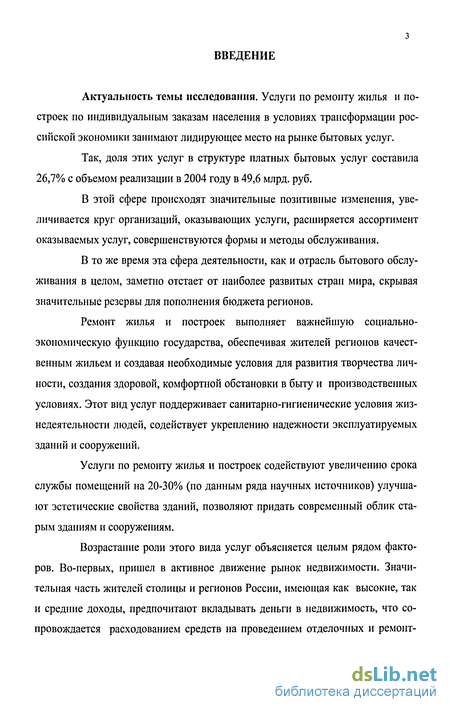 3

ВВЕДЕНИЕ

Актуальность темы исследования. Услуги по ремонту жилья и построек по индивидуальным заказам населения в условиях трансформации российской экономики занимают лидирующее место на рынке бытовых услуг.

Так, доля этих услуг в структуре платных бытовых услуг составила 26,7% с объемом реализации в 2004 году в 49,6 млрд. руб.

В этой сфере происходят значительные позитивные изменения, увеличивается круг организаций, оказывающих услуги, расширяется ассортимент оказываемых услуг, совершенствуются формы и методы обслуживания.

В то же время эта сфера деятельности, как и отрасль бытового обслуживания в целом, заметно отстает от наиболее развитых стран мира, скрывая значительные резервы для пополнения бюджета регионов.

Ремонт жилья и построек выполняет важнейшую социально-экономическую функцию государства, обеспечивая жителей регионов качественным жильем и создавая необходимые условия для развития творчества личности, создания здоровой, комфортной обстановки в быту и производственных условиях. Этот вид услуг поддерживает санитарно-гигиенические условия жизнедеятельности людей, содействует укреплению надежности эксплуатируемых зданий и сооружений.

Услуги по ремонту жилья и построек содействуют увеличению срока службы помещений на 20-30% (по данным ряда научных источников) улучшают эстетические свойства зданий, позволяют придать современный облик старым зданиям и сооружениям.

Возрастание роли этого вида услуг объясняется целым рядом факторов. Во-первых, пришел в активное движение рынок недвижимости. Значительная часть жителей столицы и регионов России, имеющая как высокие, так и средние доходы, предпочитают вкладывать деньги в недвижимость, что сопровождается расходованием средств на проведением отделочных и ремонт-

dsLib.net
библиотека диссертаций